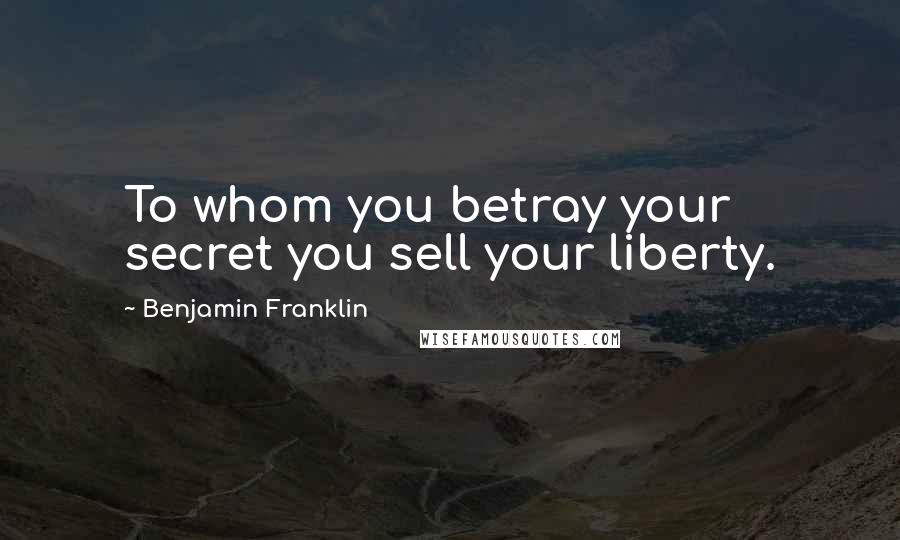 To whom you betray your secret you sell your liberty.

~ Benjamin Franklin

WISEFAMOUSQUOTES.COM